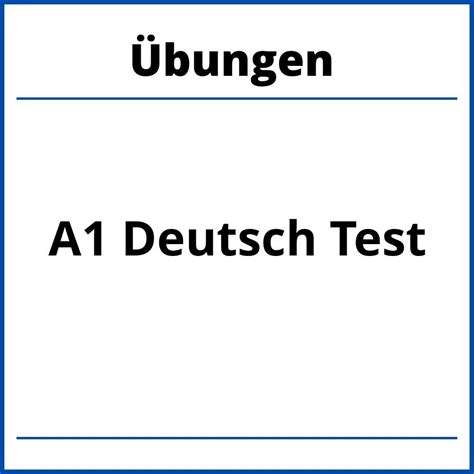 Übungen

A1 Deutsch Test